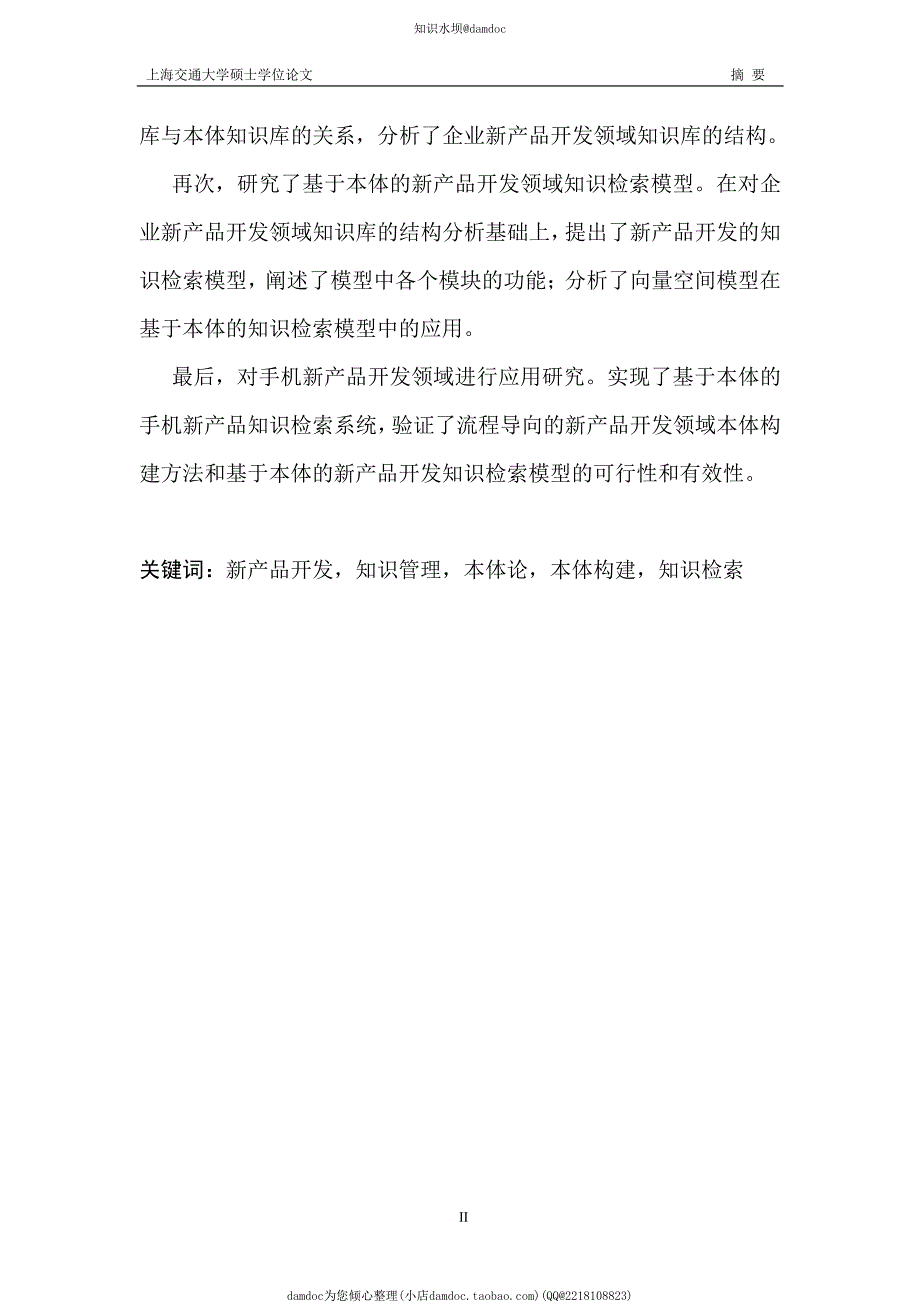 知识水坝@damdoc

上海交通大学硕士学位论文

摘 要

库与本体知识库的关系，分析了企业新产品开发领域知识库的结构。

再次，研究了基于本体的新产品开发领域知识检索模型。在对企业新产品开发领域知识库的结构分析基础上，提出了新产品开发的知识检索模型，阐述了模型中各个模块的功能；分析了向量空间模型在基于本体的知识检索模型中的应用。

最后，对手机新产品开发领域进行应用研究。实现了基于本体的手机新产品知识检索系统，验证了流程导向的新产品开发领域本体构建方法和基于本体的新产品开发知识检索模型的可行性和有效性。

关键词：新产品开发，知识管理，本体论，本体构建，知识检索

II

damdoc为您倾心整理(小店damdoc.taobao.com)(QQ@2218108823)